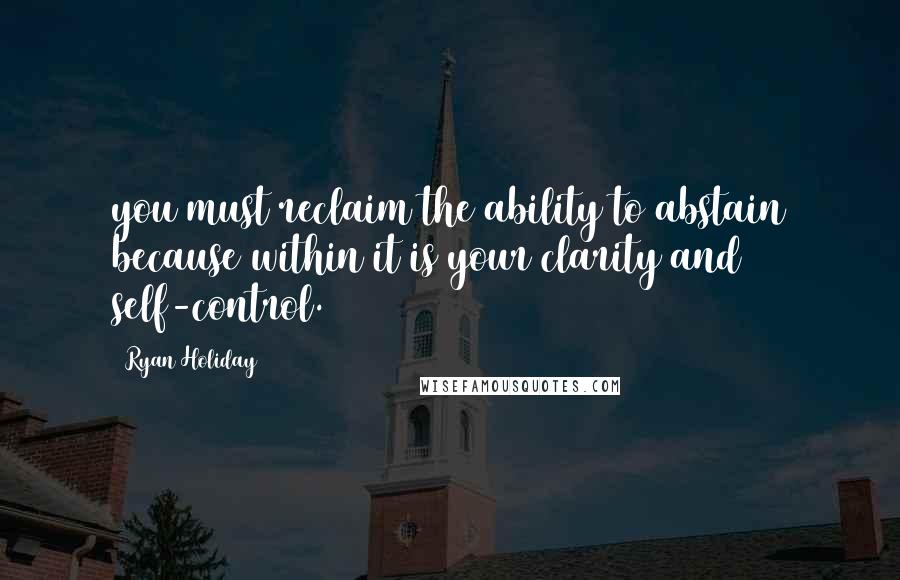 you must reclaim the ability to abstain because within it is your clarity and self-control.

Ryan Holiday

WISEFAMOUSQUOTES.COM